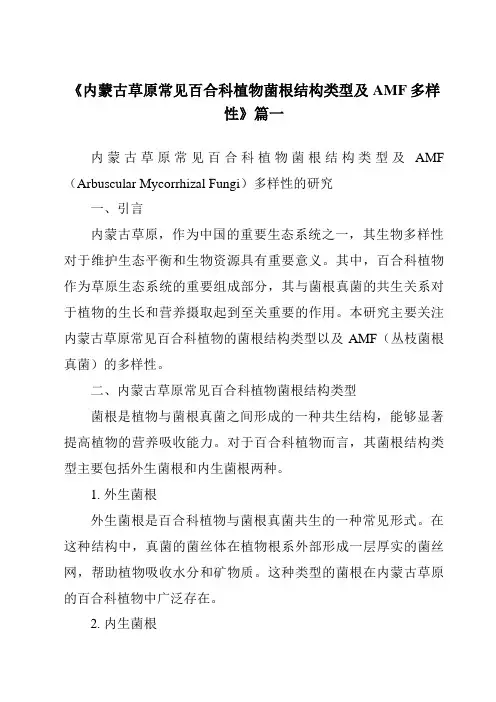 《内蒙古草原常见百合科植物菌根结构类型及 AMF 多样性》篇一

内蒙古草原常见百合科植物菌根结构类型及 AMF（Arbuscular Mycorrhizal Fungi）多样性的研究

一、引言

内蒙古草原，作为中国的重要生态系统之一，其生物多样性对于维护生态平衡和生物资源具有重要意义。其中，百合科植物作为草原生态系统的重要组成部分，其与菌根真菌的共生关系对于植物的生长和营养摄取起到至关重要的作用。本研究主要关注内蒙古草原常见百合科植物的菌根结构类型以及 AMF（丛枝菌根真菌）的多样性。

二、内蒙古草原常见百合科植物菌根结构类型

菌根是植物与菌根真菌之间形成的一种共生结构，能够显著提高植物的营养吸收能力。对于百合科植物而言，其菌根结构类型主要包括外生菌根和内生菌根两种。

1. 外生菌根

外生菌根是百合科植物与菌根真菌共生的一种常见形式。在这种结构中，真菌的菌丝体在植物根系外部形成一层厚实的菌丝网，帮助植物吸收水分和矿物质。这种类型的菌根在内蒙古草原的百合科植物中广泛存在。

2. 内生菌根